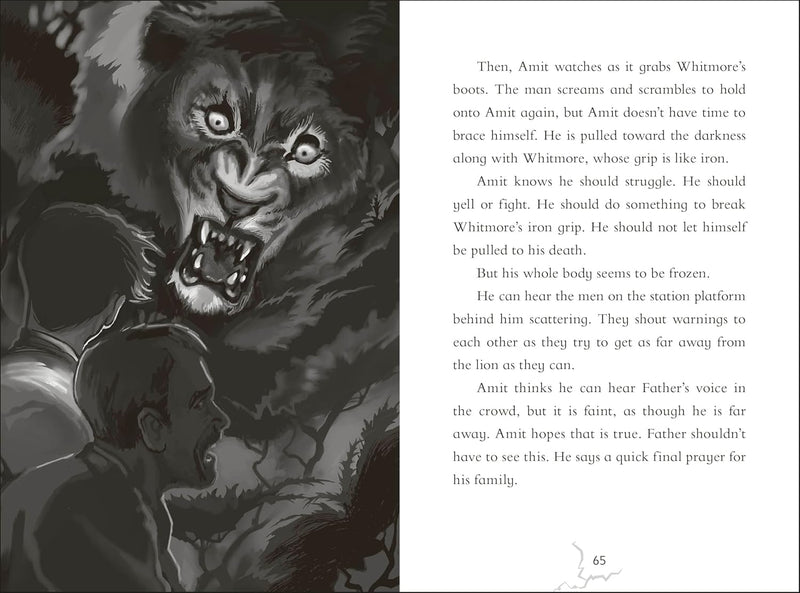 Then, Amit watches as it grabs Whitmore's boots. The man screams and scrambles to hold onto Amit again, but Amit doesn't have time to brace himself. He is pulled toward the darkness along with Whitmore, whose grip is like iron.

Amit knows he should struggle. He should yell or fight. He should do something to break Whitmore's iron grip. He should not let himself be pulled to his death.

But his whole body seems to be frozen.

He can hear the men on the station platform behind him scattering. They shout warnings to each other as they try to get as far away from the lion as they can.

Amit thinks he can hear Father's voice in the crowd, but it is faint, as though he is far away. Amit hopes that is true. Father shouldn't have to see this. He says a quick final prayer for his family.

65